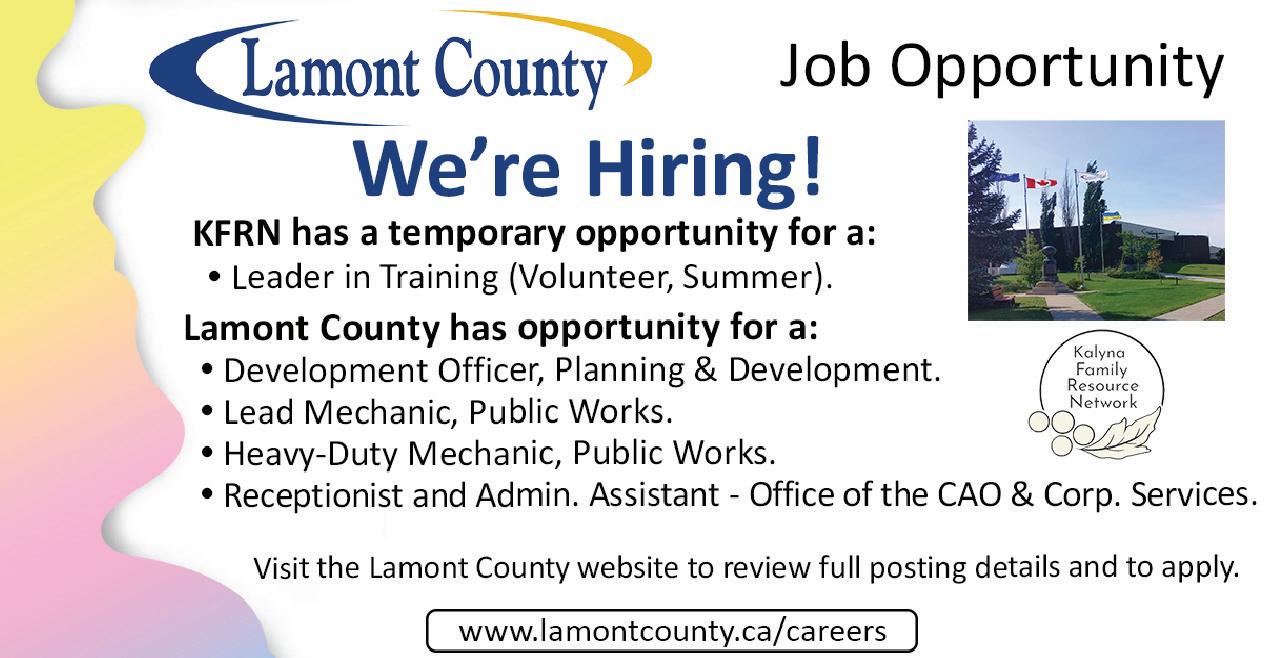 Lamont County

Job Opportunity

We're Hiring!

KFRN has a temporary opportunity for a:

• Leader in Training (Volunteer, Summer).

Lamont County has opportunity for a:

• Development Officer, Planning & Development.
• Lead Mechanic, Public Works.
• Heavy-Duty Mechanic, Public Works.
• Receptionist and Admin. Assistant - Office of the CAO & Corp. Services.

Kalyna Family Resource Network

Visit the Lamont County website to review full posting details and to apply.

www.lamontcounty.ca/careers